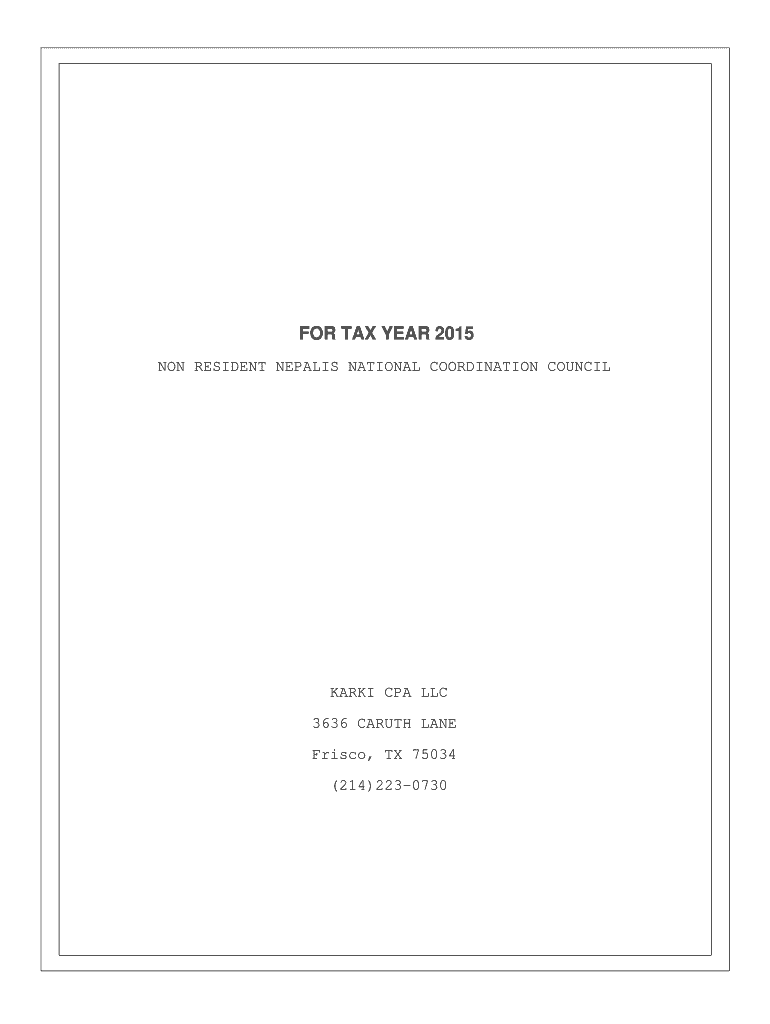 FOR TAX YEAR 2015

NON RESIDENT NEPALIS NATIONAL COORDINATION COUNCIL

KARKI CPA LLC
3636 CARUTH LANE
Frisco, TX 75034
(214)223-0730